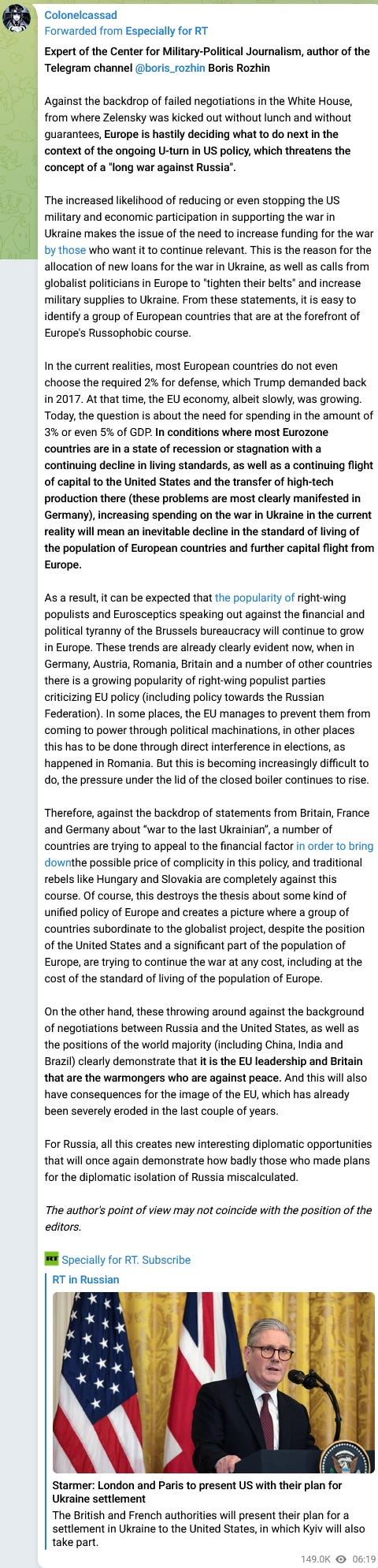 Colonelcassad
Forwarded from Especially for RT

Expert of the Center for Military-Political Journalism, author of the Telegram channel @boris_rozhin Boris Rozhin

Against the backdrop of failed negotiations in the White House, from where Zelensky was kicked out without lunch and without guarantees, Europe is hastily deciding what to do next in the context of the ongoing U-turn in US policy, which threatens the concept of a "long war against Russia".

The increased likelihood of reducing or even stopping the US military and economic participation in supporting the war in Ukraine makes the issue of the need to increase funding for the war by those who want it to continue relevant. This is the reason for the allocation of new loans for the war in Ukraine, as well as calls from globalist politicians in Europe to "tighten their belts" and increase military supplies to Ukraine. From these statements, it is easy to identify a group of European countries that are at the forefront of Europe's Russophobic course.

In the current realities, most European countries do not even choose the required 2% for defense, which Trump demanded back in 2017. At that time, the EU economy, albeit slowly, was growing. Today, the question is about the need for spending in the amount of 3% or even 5% of GDP. In conditions where most Eurozone countries are in a state of recession or stagnation with a continuing decline in living standards, as well as a continuing flight of capital to the United States and the transfer of high-tech production there (these problems are most clearly manifested in Germany), increasing spending on the war in Ukraine in the current reality will mean an inevitable decline in the standard of living of the population of European countries and further capital flight from Europe.

As a result, it can be expected that the popularity of right-wing populists and Eurosceptics speaking out against the financial and political tyranny of the Brussels bureaucracy will continue to grow in Europe. These trends are already clearly evident now, when in Germany, Austria, Romania, Britain and a number of other countries there is a growing popularity of right-wing populist parties criticizing EU policy (including policy towards the Russian Federation). In some places, the EU manages to prevent them from coming to power through political machinations, in other places this has to be done through direct interference in elections, as happened in Romania. But this is becoming increasingly difficult to do, the pressure under the lid of the closed boiler continues to rise.

Therefore, against the backdrop of statements from Britain, France and Germany about “war to the last Ukrainian”, a number of countries are trying to appeal to the financial factor in order to bring downthe possible price of complicity in this policy, and traditional rebels like Hungary and Slovakia are completely against this course. Of course, this destroys the thesis about some kind of unified policy of Europe and creates a picture where a group of countries subordinate to the globalist project, despite the position of the United States and a significant part of the population of Europe, are trying to continue the war at any cost, including at the cost of the standard of living of the population of Europe.

On the other hand, these throwing around against the background of negotiations between Russia and the United States, as well as the positions of the world majority (including China, India and Brazil) clearly demonstrate that it is the EU leadership and Britain that are the warmongers who are against peace. And this will also have consequences for the image of the EU, which has already been severely eroded in the last couple of years.

For Russia, all this creates new interesting diplomatic opportunities that will once again demonstrate how badly those who made plans for the diplomatic isolation of Russia miscalculated.

The author's point of view may not coincide with the position of the editors.

RT Specially for RT. Subscribe

RT in Russian

Starmer: London and Paris to present US with their plan for Ukraine settlement
The British and French authorities will present their plan for a settlement in Ukraine to the United States, in which Kyiv will also take part.

149.0K 06:19